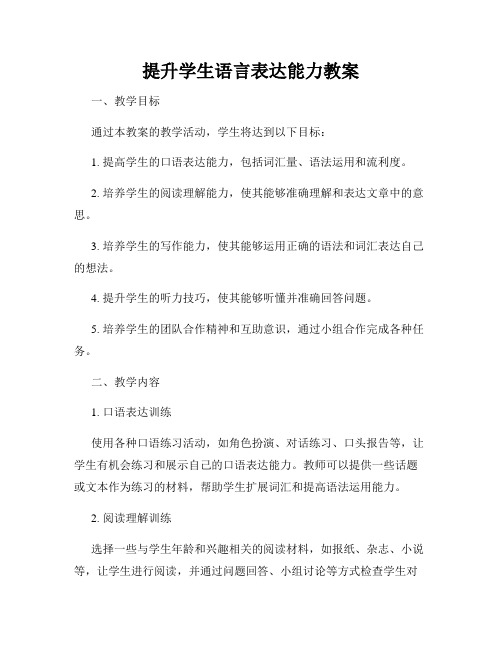 提升学生语言表达能力教案

一、教学目标

通过本教案的教学活动，学生将达到以下目标：

1. 提高学生的口语表达能力，包括词汇量、语法运用和流利度。

2. 培养学生的阅读理解能力，使其能够准确理解和表达文章中的意思。

3. 培养学生的写作能力，使其能够运用正确的语法和词汇表达自己的想法。

4. 提升学生的听力技巧，使其能够听懂并准确回答问题。

5. 培养学生的团队合作精神和互助意识，通过小组合作完成各种任务。

二、教学内容

1. 口语表达训练

使用各种口语练习活动，如角色扮演、对话练习、口头报告等，让学生有机会练习和展示自己的口语表达能力。教师可以提供一些话题或文本作为练习的材料，帮助学生扩展词汇和提高语法运用能力。

2. 阅读理解训练

选择一些与学生年龄和兴趣相关的阅读材料，如报纸、杂志、小说等，让学生进行阅读，并通过问题回答、小组讨论等方式检查学生对